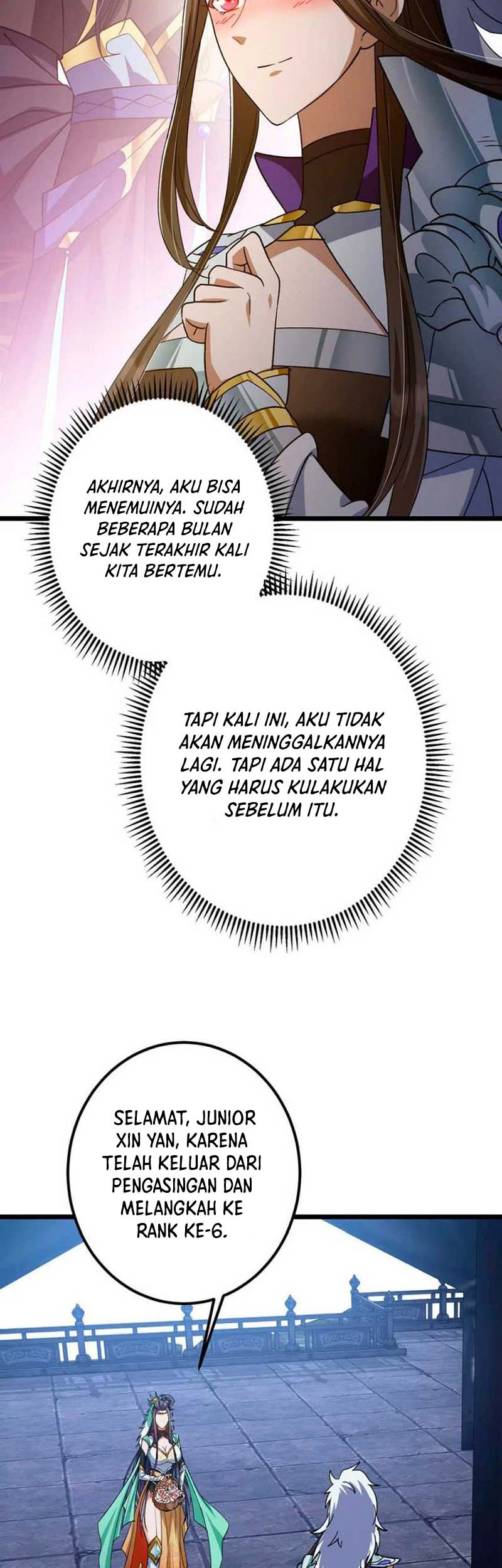 AKHIRNYA, AKU BISA MENEMUINYA. SUDAH BEBERAPA BULAN SEJAK TERAKHIR KALI KITA BERTEMU.

TAPI KALI INI, AKU TIDAK AKAN MENINGGALKANNYA LAGI. TAPI ADA SATU HAL YANG HARUS KULAKUKAN SEBELUM ITU.

SELAMAT, JUNIOR XIN YAN, KARENA TELAH KELUAR DARI PENGASINGAN DAN MELANGKAH KE RANK KE-6.